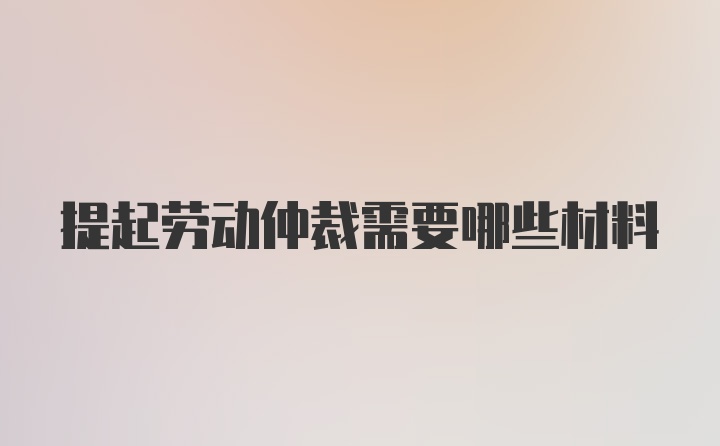 提起劳动仲裁需要哪些材料